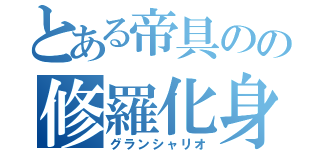 とある帝具のの
修羅化身
グランシャリオ